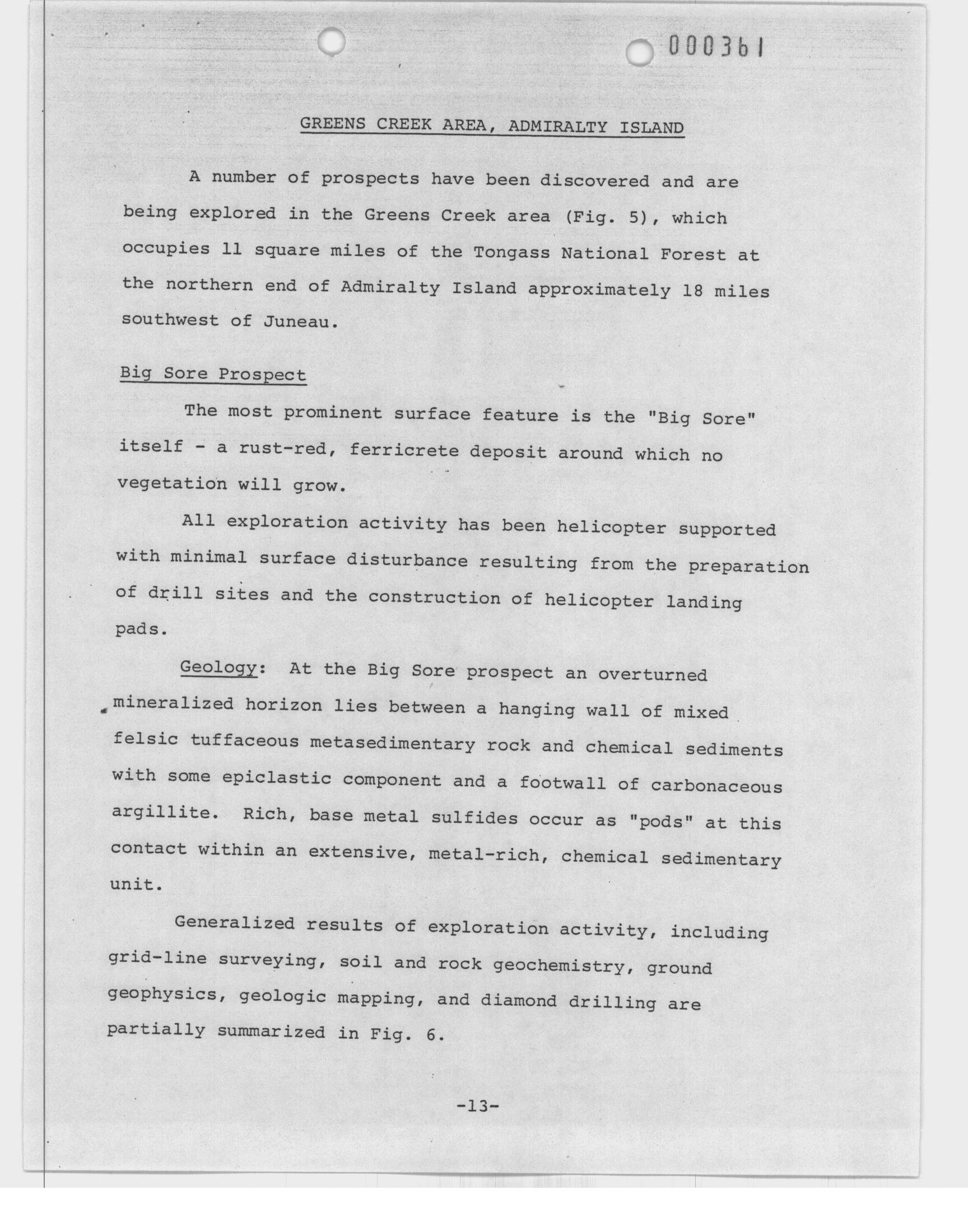 000361

GREENS CREEK AREA, ADMIRALTY ISLAND

A number of prospects have been discovered and are being explored in the Greens Creek area (Fig. 5), which occupies 11 square miles of the Tongass National Forest at the northern end of Admiralty Island approximately 18 miles southwest of Juneau.

Big Sore Prospect

The most prominent surface feature is the "Big Sore" itself - a rust-red, ferricrete deposit around which no vegetation will grow.

All exploration activity has been helicopter supported with minimal surface disturbance resulting from the preparation of drill sites and the construction of helicopter landing pads.

Geology: At the Big Sore prospect an overturned mineralized horizon lies between a hanging wall of mixed felsic tuffaceous metasedimentary rock and chemical sediments with some epiclastic component and a footwall of carbonaceous argillite. Rich, base metal sulfides occur as "pods" at this contact within an extensive, metal-rich, chemical sedimentary unit.

Generalized results of exploration activity, including grid-line surveying, soil and rock geochemistry, ground geophysics, geologic mapping, and diamond drilling are partially summarized in Fig. 6.

-13-